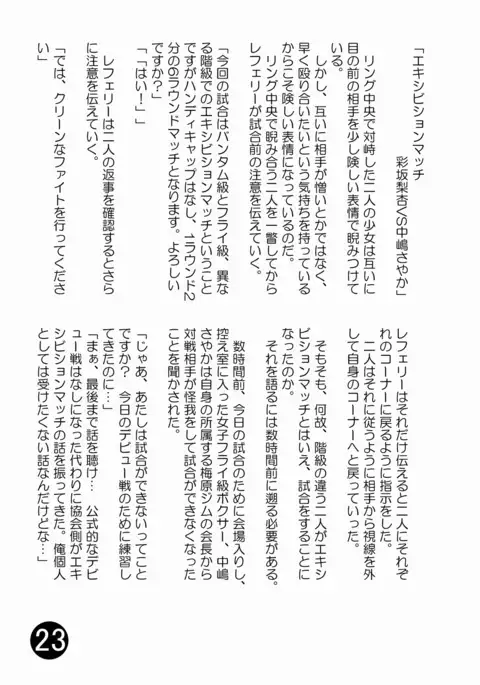 「エキシビションマッチ
彩坂梨杏VS中嶋さやか」

リング中央で対峙した二人の少女は互いに目の前の相手を少し険しい表情で睨みつけている。
しかし、互いに相手が憎いとかではなく、早く殴り合いたいという気持ちを持っているからこそ険しい表情になっているのだ。
リング中央で睨み合う二人を一瞥してからレフェリーが試合前の注意を伝えていく。

「今回の試合はバンタム級とフライ級、異なる階級でのエキシビションマッチということですがハンディキャップはなし、1ラウンド2分の6ラウンドマッチとなります。よろしいですか？」
「「はい！」」
レフェリーは二人の返事を確認するとさらに注意を伝えていく。
「では、クリーンなファイトを行ってください」

レフェリーはそれだけ伝えると二人にそれぞれのコーナーに戻るように指示をした。
二人はそれに従うように相手から視線を外して自身のコーナーへと戻っていった。

そもそも、何故、階級の違う二人がエキシビションマッチとはいえ、試合をすることになったのか。
それを語るには数時間前に遡る必要がある。

数時間前、今日の試合のために会場入りし、控え室に入った女子フライ級ボクサー、中嶋さやかは自身の所属する梅原ジムの会長から対戦相手が怪我をして試合ができなくなったことを聞かされた。
「じゃあ、あたしは試合ができないってことですか？　今日のデビュー戦のために練習してきたのに…」
「まぁ、最後まで話を聴け…　公式的なデビュー戦はなしになった代わりに協会側がエキシビションマッチの話を振ってきた。俺個人としては受けたくない話なんだけどな…」

23